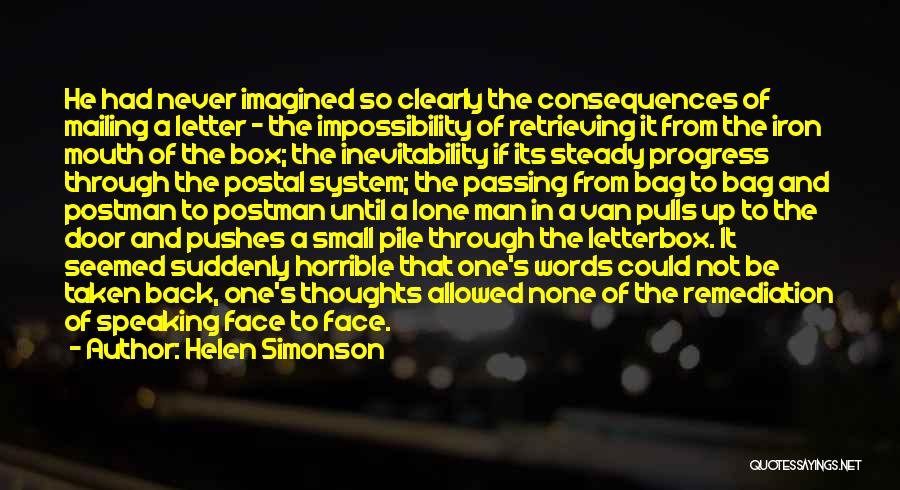 He had never imagined so clearly the consequences of mailing a letter - the impossibility of retrieving it from the iron mouth of the box; the inevitability if its steady progress through the postal system; the passing from bag to bag and postman to postman until a lone man in a van pulls up to the door and pushes a small pile through the letterbox. It seemed suddenly horrible that one's words could not be taken back, one's thoughts allowed none of the remediation of speaking face to face.
- Author: Helen Simonson

QUOTESSAYINGS.NET